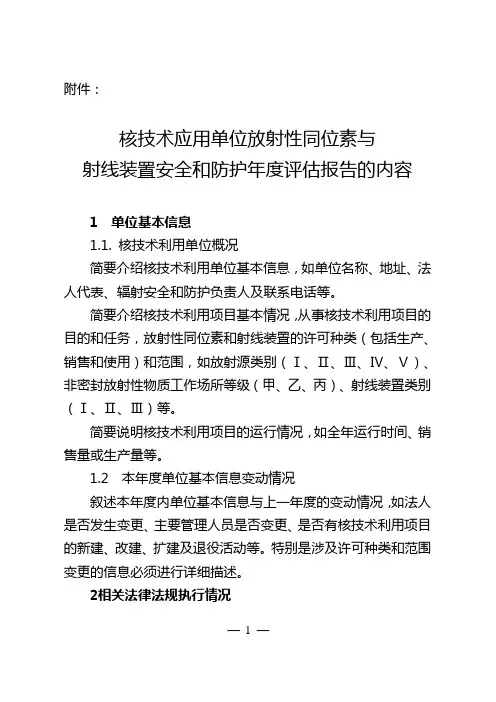 附件：

核技术应用单位放射性同位素与
射线装置安全和防护年度评估报告的内容

1　单位基本信息

1.1. 核技术利用单位概况

简要介绍核技术利用单位基本信息，如单位名称、地址、法人代表、辐射安全和防护负责人及联系电话等。

简要介绍核技术利用项目基本情况，从事核技术利用项目的目的和任务，放射性同位素和射线装置的许可种类（包括生产、销售和使用）和范围，如放射源类别（Ⅰ、Ⅱ、Ⅲ、Ⅳ、Ⅴ）、非密封放射性物质工作场所等级（甲、乙、丙）、射线装置类别（Ⅰ、Ⅱ、Ⅲ）等。

简要说明核技术利用项目的运行情况，如全年运行时间、销售量或生产量等。

1.2　本年度单位基本信息变动情况

叙述本年度内单位基本信息与上一年度的变动情况，如法人是否发生变更、主要管理人员是否变更、是否有核技术利用项目的新建、改建、扩建及退役活动等。特别是涉及许可种类和范围变更的信息必须进行详细描述。

2相关法律法规执行情况

— 1 —